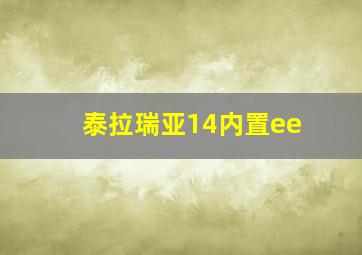 泰拉瑞亚14内置ee